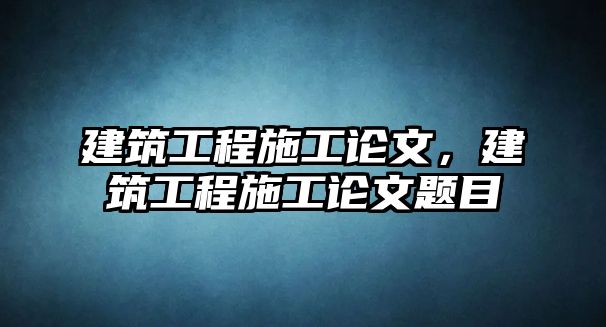 建筑工程施工论文，建筑工程施工论文题目